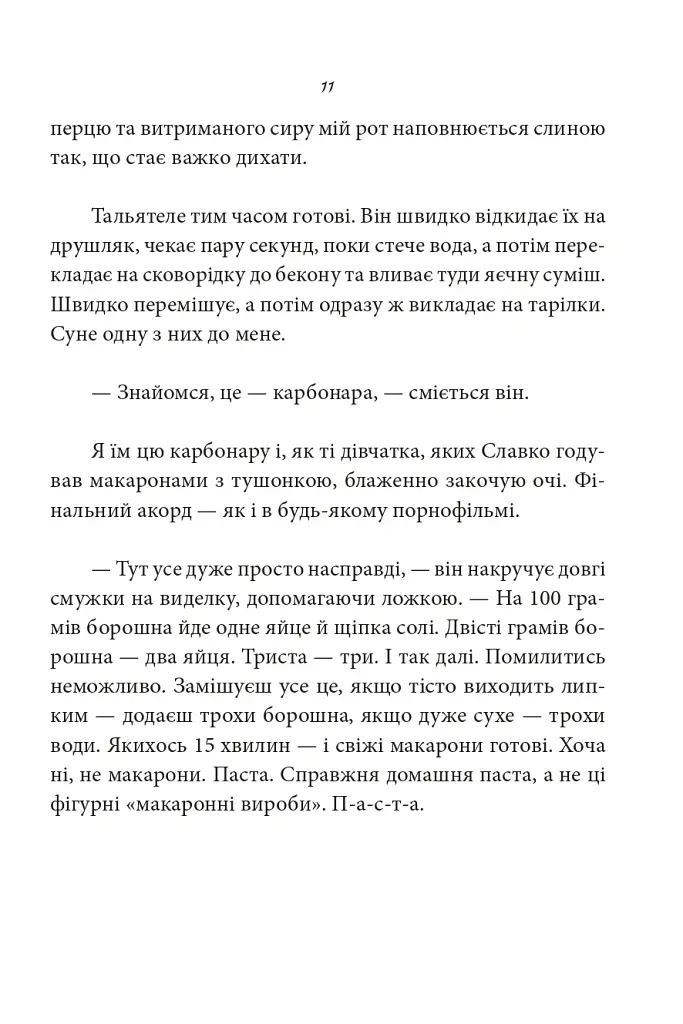 11

перцю та витриманого сиру мій рот наповнюється слиною так, що стає важко дихати.

Тальятеле тим часом готові. Він швидко відкидає їх на друшляк, чекає пару секунд, поки стече вода, а потім перекладає на сковорідку до бекону та вливає туди яєчну суміш. Швидко перемішує, а потім одразу ж викладає на тарілки. Суне одну з них до мене.

— Знайомся, це — карбонара, — сміється він.

Я їм цю карбонару і, як ті дівчатка, яких Славко годував макаронами з тушонкою, блаженно закочую очі. Фінальний акорд — як і в будь-якому порнофільмі.

— Тут усе дуже просто насправді, — він накручує довгі смужки на виделку, допомагаючи ложкою. — На 100 грамів борошна йде одне яйце й щіпка солі. Двісті грамів борошна — два яйця. Триста — три. І так далі. Помилитись неможливо. Замішуєш усе це, якщо тісто виходить липким — додаєш трохи борошна, якщо дуже сухе — трохи води. Якихось 15 хвилин — і свіжі макарони готові. Хоча ні, не макарони. Паста. Справжня домашня паста, а не ці фігурні «макаронні вироби». П-а-с-т-а.